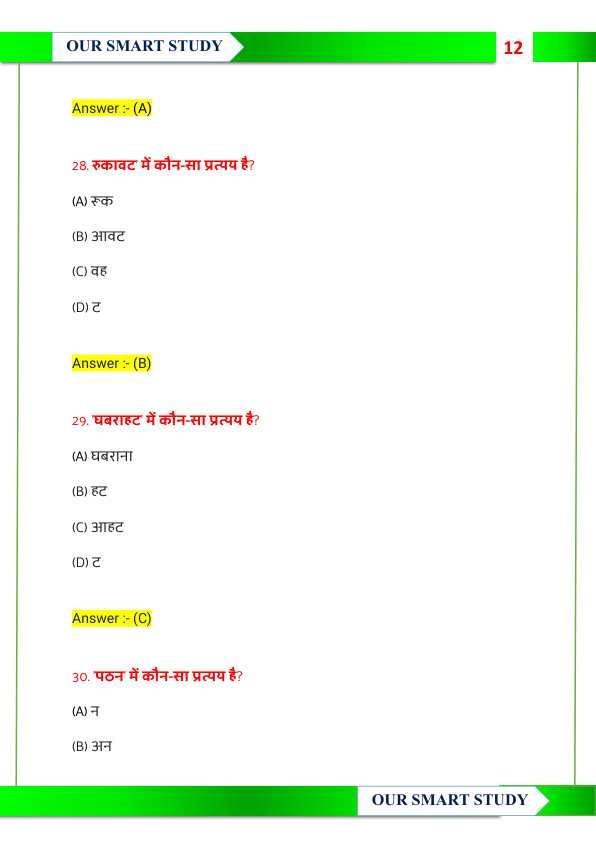 OUR SMART STUDY

12

Answer :- (A)

28. रुकावट' में कौन-सा प्रत्यय है?

(A) रूक

(B) आवट

(C) वह

(D) ट

Answer :- (B)

29. 'घबराहट' में कौन-सा प्रत्यय है?

(A) घबराना

(B) हट

(C) आहट

(D) ट

Answer :- (C)

30. 'पठन' में कौन-सा प्रत्यय है?

(A) न

(B) अन

OUR SMART STUDY